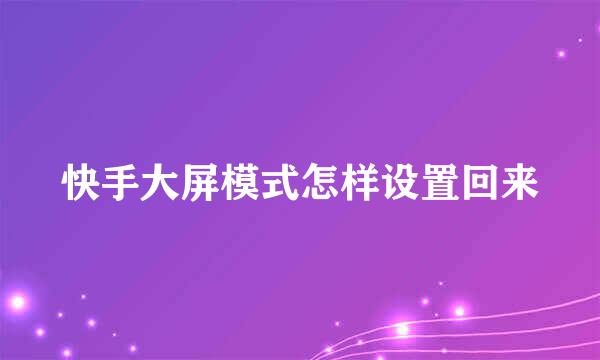 快手大屏模式怎样设置回来